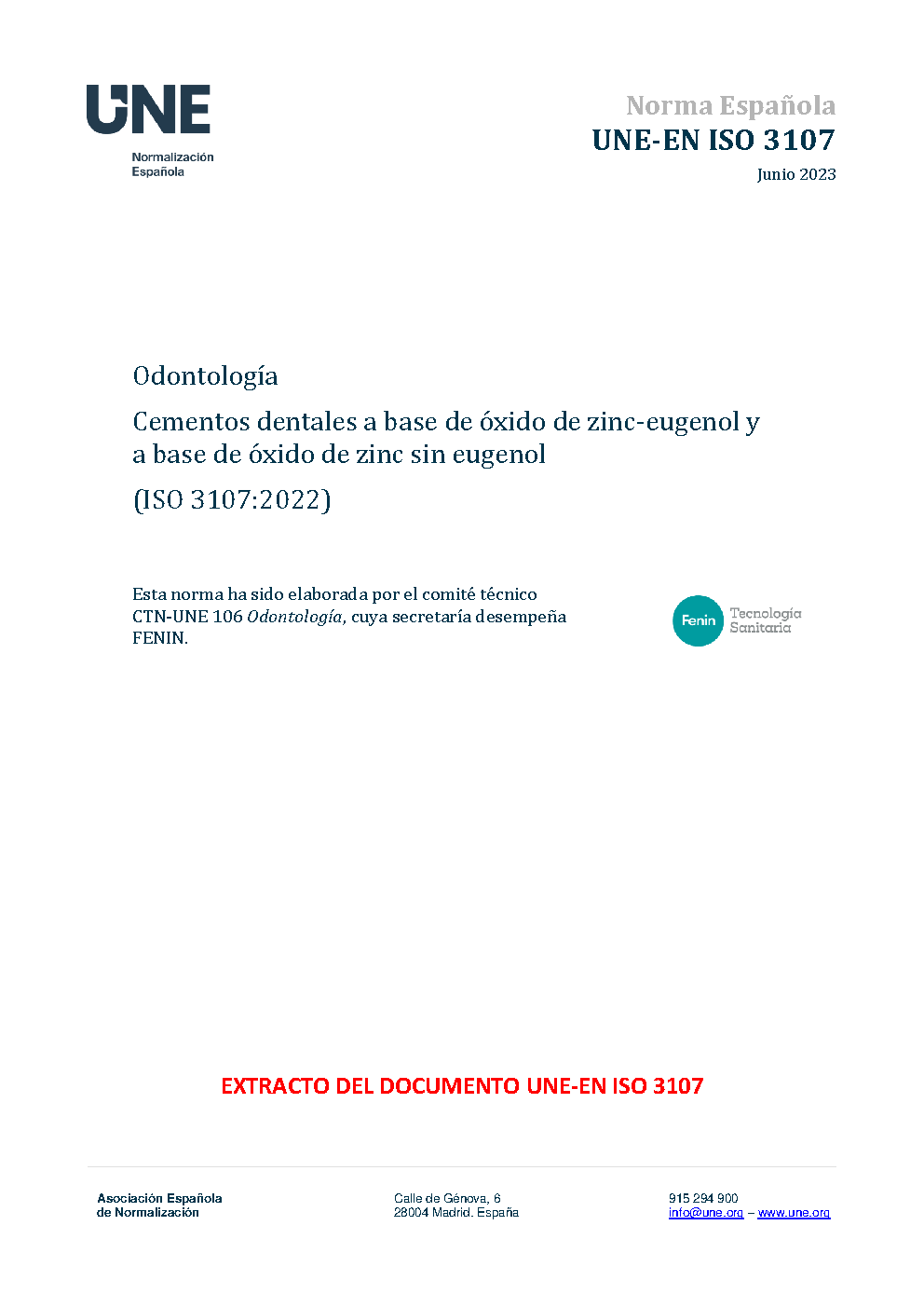 UNE
Normalización
Española

Norma Española
UNE-EN ISO 3107
Junio 2023

Odontología

Cementos dentales a base de óxido de zinc-eugenol y a base de óxido de zinc sin eugenol

(ISO 3107:2022)

Esta norma ha sido elaborada por el comité técnico CTN-UNE 106 Odontología, cuya secretaría desempeña FENIN.

Fenin Tecnología Sanitaria

EXTRACTO DEL DOCUMENTO UNE-EN ISO 3107

Asociación Española
de Normalización

Calle de Génova, 6
28004 Madrid. España

915 294 900
info@une.org – www.une.org